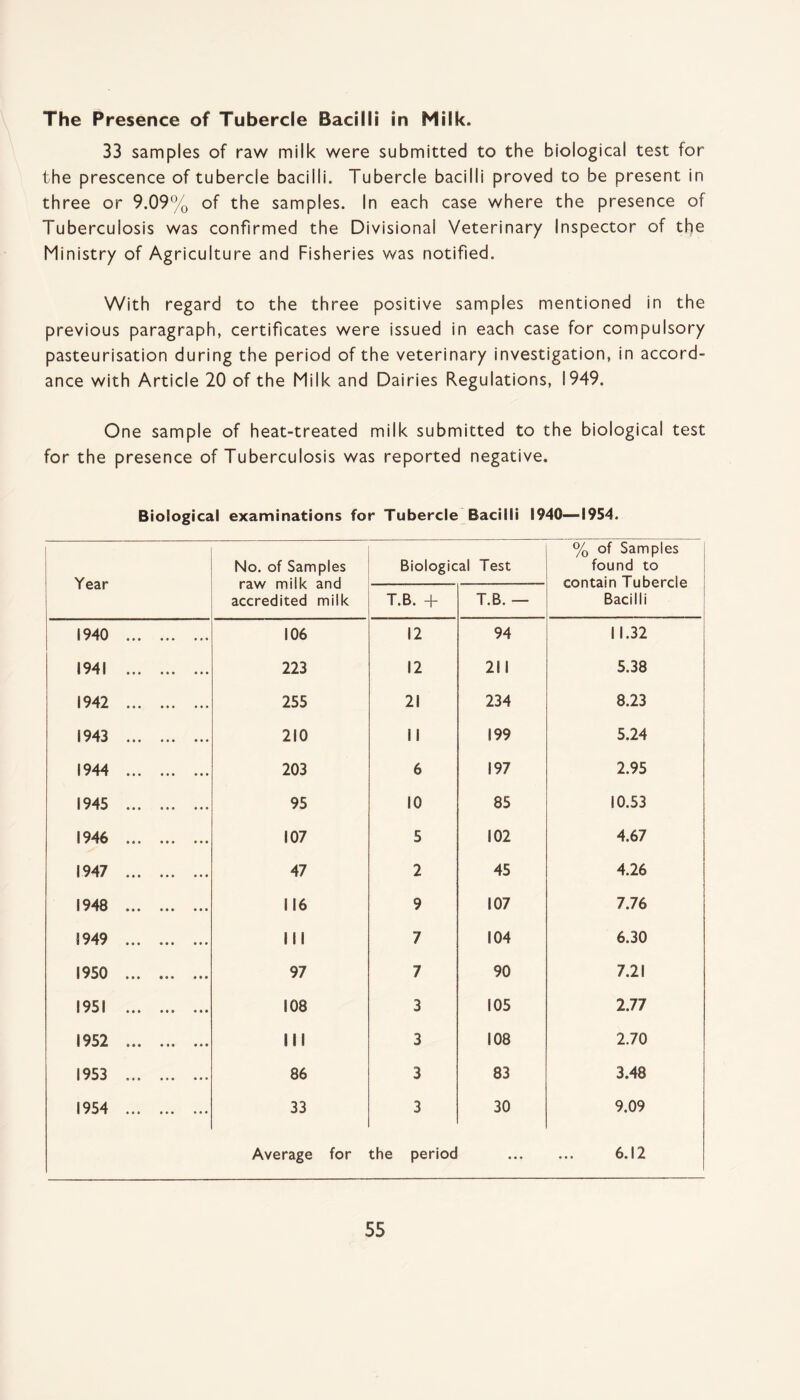 The Presence of Tubercle Bacilli in Milk.

33 samples of raw milk were submitted to the biological test for the prescence of tubercle bacilli. Tubercle bacilli proved to be present in three or 9.09% of the samples. In each case where the presence of Tuberculosis was confirmed the Divisional Veterinary Inspector of the Ministry of Agriculture and Fisheries was notified.

With regard to the three positive samples mentioned in the previous paragraph, certificates were issued in each case for compulsory pasteurisation during the period of the veterinary investigation, in accordance with Article 20 of the Milk and Dairies Regulations, 1949.

One sample of heat-treated milk submitted to the biological test for the presence of Tuberculosis was reported negative.

Biological examinations for Tubercle Bacilli 1940—1954.

| Year | No. of Samples raw milk and accredited milk | Biological Test T.B. + | Biological Test T.B. — | % of Samples found to contain Tubercle Bacilli |
|---|---|---|---|---|
| 1940 ... ... ... | 106 | 12 | 94 | 11.32 |
| 1941 ... ... ... | 223 | 12 | 211 | 5.38 |
| 1942 ... ... ... | 255 | 21 | 234 | 8.23 |
| 1943 ... ... ... | 210 | 11 | 199 | 5.24 |
| 1944 ... ... ... | 203 | 6 | 197 | 2.95 |
| 1945 ... ... ... | 95 | 10 | 85 | 10.53 |
| 1946 ... ... ... | 107 | 5 | 102 | 4.67 |
| 1947 ... ... ... | 47 | 2 | 45 | 4.26 |
| 1948 ... ... ... | 116 | 9 | 107 | 7.76 |
| 1949 ... ... ... | 111 | 7 | 104 | 6.30 |
| 1950 ... ... ... | 97 | 7 | 90 | 7.21 |
| 1951 ... ... ... | 108 | 3 | 105 | 2.77 |
| 1952 ... ... ... | 111 | 3 | 108 | 2.70 |
| 1953 ... ... ... | 86 | 3 | 83 | 3.48 |
| 1954 ... ... ... | 33 | 3 | 30 | 9.09 |
| | Average for the period ... ... | | | 6.12 |

55